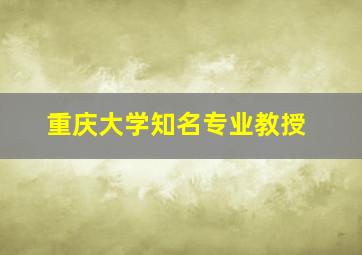 重庆大学知名专业教授